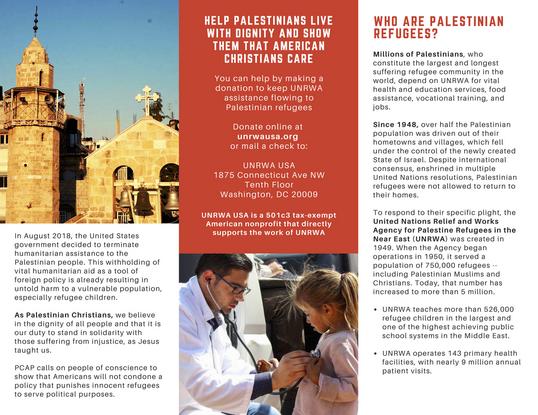 In August 2018, the United States government decided to terminate humanitarian assistance to the Palestinian people. This withholding of vital humanitarian aid as a tool of foreign policy is already resulting in untold harm to a vulnerable population, especially refugee children.

As Palestinian Christians, we believe in the dignity of all people and that it is our duty to stand in solidarity with those suffering from injustice, as Jesus taught us.

PCAP calls on people of conscience to show that Americans will not condone a policy that punishes innocent refugees to serve political purposes.

HELP PALESTINIANS LIVE WITH DIGNITY AND SHOW THEM THAT AMERICAN CHRISTIANS CARE

You can help by making a donation to keep UNRWA assistance flowing to Palestinian refugees

Donate online at unrwausa.org or mail a check to:

UNRWA USA
1875 Connecticut Ave NW
Tenth Floor
Washington, DC 20009

UNRWA USA is a 501c3 tax-exempt American nonprofit that directly supports the work of UNRWA

WHO ARE PALESTINIAN REFUGEES?

Millions of Palestinians, who constitute the largest and longest suffering refugee community in the world, depend on UNRWA for vital health and education services, food assistance, vocational training, and jobs.

Since 1948, over half the Palestinian population was driven out of their hometowns and villages, which fell under the control of the newly created State of Israel. Despite international consensus, enshrined in multiple United Nations resolutions, Palestinian refugees were not allowed to return to their homes.

To respond to their specific plight, the United Nations Relief and Works Agency for Palestine Refugees in the Near East (UNRWA) was created in 1949. When the Agency began operations in 1950, it served a population of 750,000 refugees -- including Palestinian Muslims and Christians. Today, that number has increased to more than 5 million.

• UNRWA teaches more than 526,000 refugee children in the largest and one of the highest achieving public school systems in the Middle East.

• UNRWA operates 143 primary health facilities, with nearly 9 million annual patient visits.